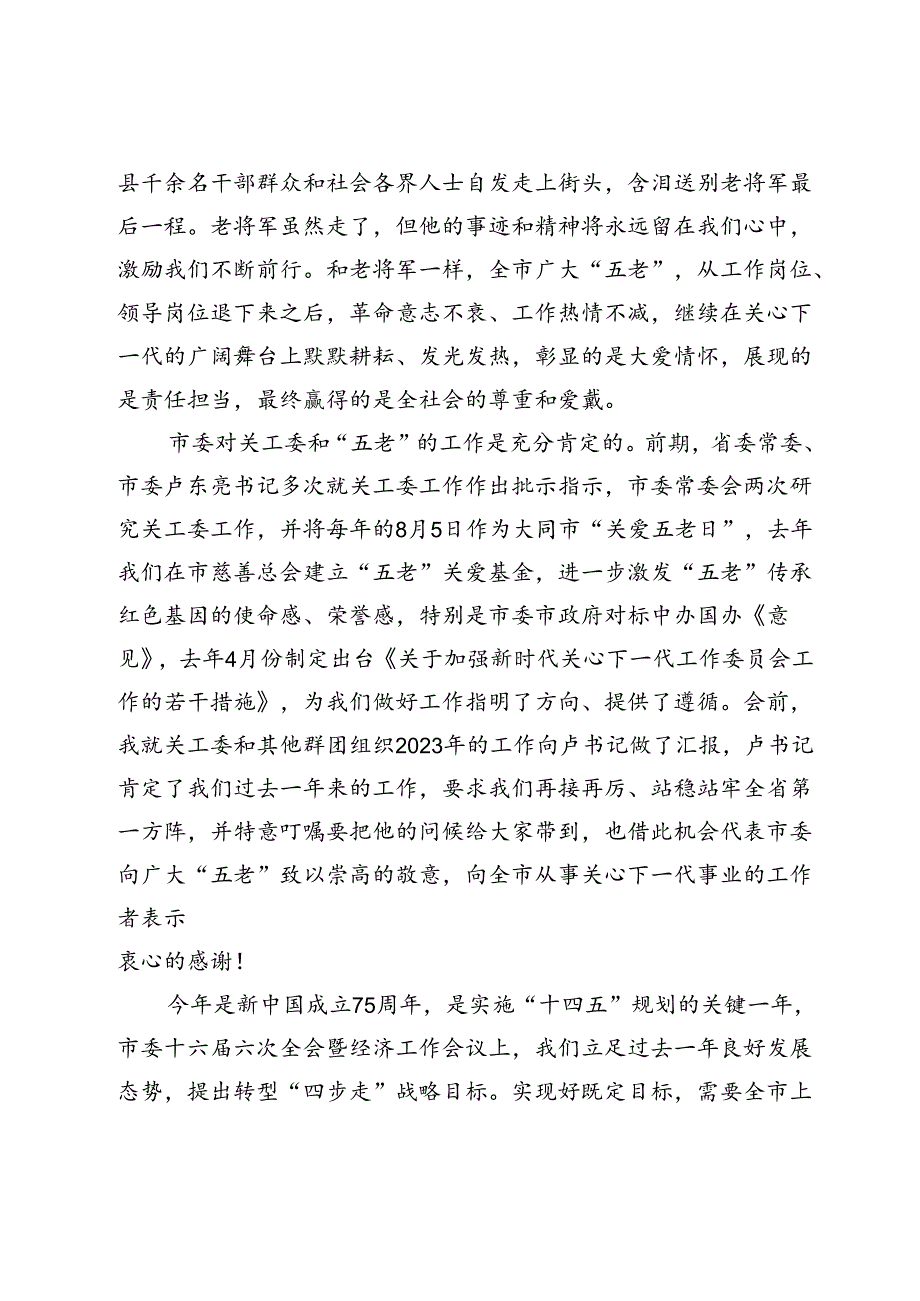 县千余名干部群众和社会各界人士自发走上街头，含泪送别老将军最后一程。老将军虽然走了，但他的事迹和精神将永远留在我们心中，激励我们不断前行。和老将军一样，全市广大“五老”，从工作岗位、领导岗位退下来之后，革命意志不衰、工作热情不减，继续在关心下一代的广阔舞台上默默耕耘、发光发热，彰显的是大爱情怀，展现的是责任担当，最终赢得的是全社会的尊重和爱戴。

市委对关工委和“五老”的工作是充分肯定的。前期，省委常委、市委卢东亮书记多次就关工委工作作出批示指示，市委常委会两次研究关工委工作，并将每年的8月5日作为大同市“关爱五老日”，去年我们在市慈善总会建立“五老”关爱基金，进一步激发“五老”传承红色基因的使命感、荣誉感，特别是市委市政府对标中办国办《意见》，去年4月份制定出台《关于加强新时代关心下一代工作委员会工作的若干措施》，为我们做好工作指明了方向、提供了遵循。会前，我就关工委和其他群团组织2023年的工作向卢书记做了汇报，卢书记肯定了我们过去一年来的工作，要求我们再接再厉、站稳站牢全省第一方阵，并特意叮嘱要把他的问候给大家带到，也借此机会代表市委向广大“五老”致以崇高的敬意，向全市从事关心下一代事业的工作者表示
衷心的感谢!

今年是新中国成立75周年，是实施“十四五”规划的关键一年，市委十六届六次全会暨经济工作会议上，我们立足过去一年良好发展态势，提出转型“四步走”战略目标。实现好既定目标，需要全市上